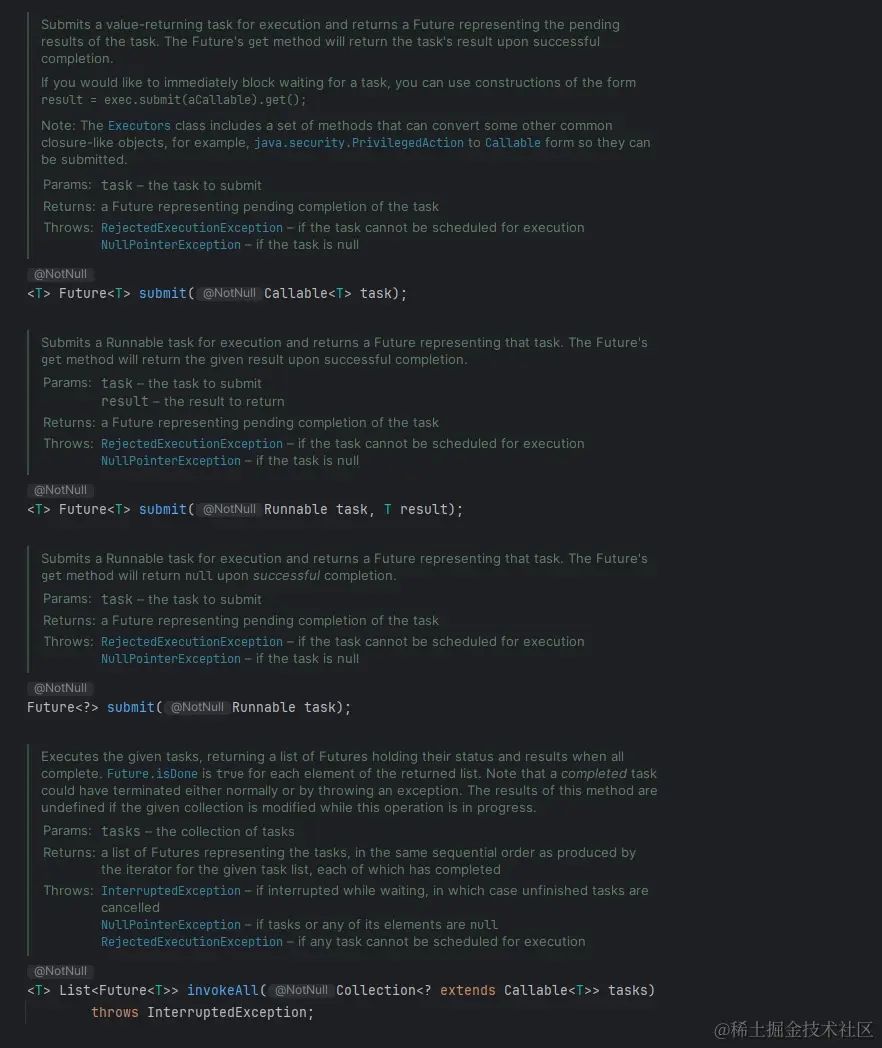 Submits a value-returning task for execution and returns a Future representing the pending results of the task. The Future's get method will return the task's result upon successful completion.

If you would like to immediately block waiting for a task, you can use constructions of the form result = exec.submit(aCallable).get();

Note: The Executors class includes a set of methods that can convert some other common closure-like objects, for example, java.security.PrivilegedAction to Callable form so they can be submitted.

Params: task – the task to submit
Returns: a Future representing pending completion of the task
Throws: RejectedExecutionException – if the task cannot be scheduled for execution
NullPointerException – if the task is null

@NotNull
<T> Future<T> submit( @NotNull Callable<T> task);

Submits a Runnable task for execution and returns a Future representing that task. The Future's get method will return the given result upon successful completion.

Params: task – the task to submit
result – the result to return
Returns: a Future representing pending completion of the task
Throws: RejectedExecutionException – if the task cannot be scheduled for execution
NullPointerException – if the task is null

@NotNull
<T> Future<T> submit( @NotNull Runnable task, T result);

Submits a Runnable task for execution and returns a Future representing that task. The Future's get method will return null upon successful completion.

Params: task – the task to submit
Returns: a Future representing pending completion of the task
Throws: RejectedExecutionException – if the task cannot be scheduled for execution
NullPointerException – if the task is null

@NotNull
Future<?> submit( @NotNull Runnable task);

Executes the given tasks, returning a list of Futures holding their status and results when all complete. Future.isDone is true for each element of the returned list. Note that a completed task could have terminated either normally or by throwing an exception. The results of this method are undefined if the given collection is modified while this operation is in progress.

Params: tasks – the collection of tasks
Returns: a list of Futures representing the tasks, in the same sequential order as produced by the iterator for the given task list, each of which has completed
Throws: InterruptedException – if interrupted while waiting, in which case unfinished tasks are cancelled
NullPointerException – if tasks or any of its elements are null
RejectedExecutionException – if any task cannot be scheduled for execution

@NotNull
<T> List<Future<T>> invokeAll( @NotNull Collection<? extends Callable<T>> tasks)
throws InterruptedException;

@稀土掘金技术社区